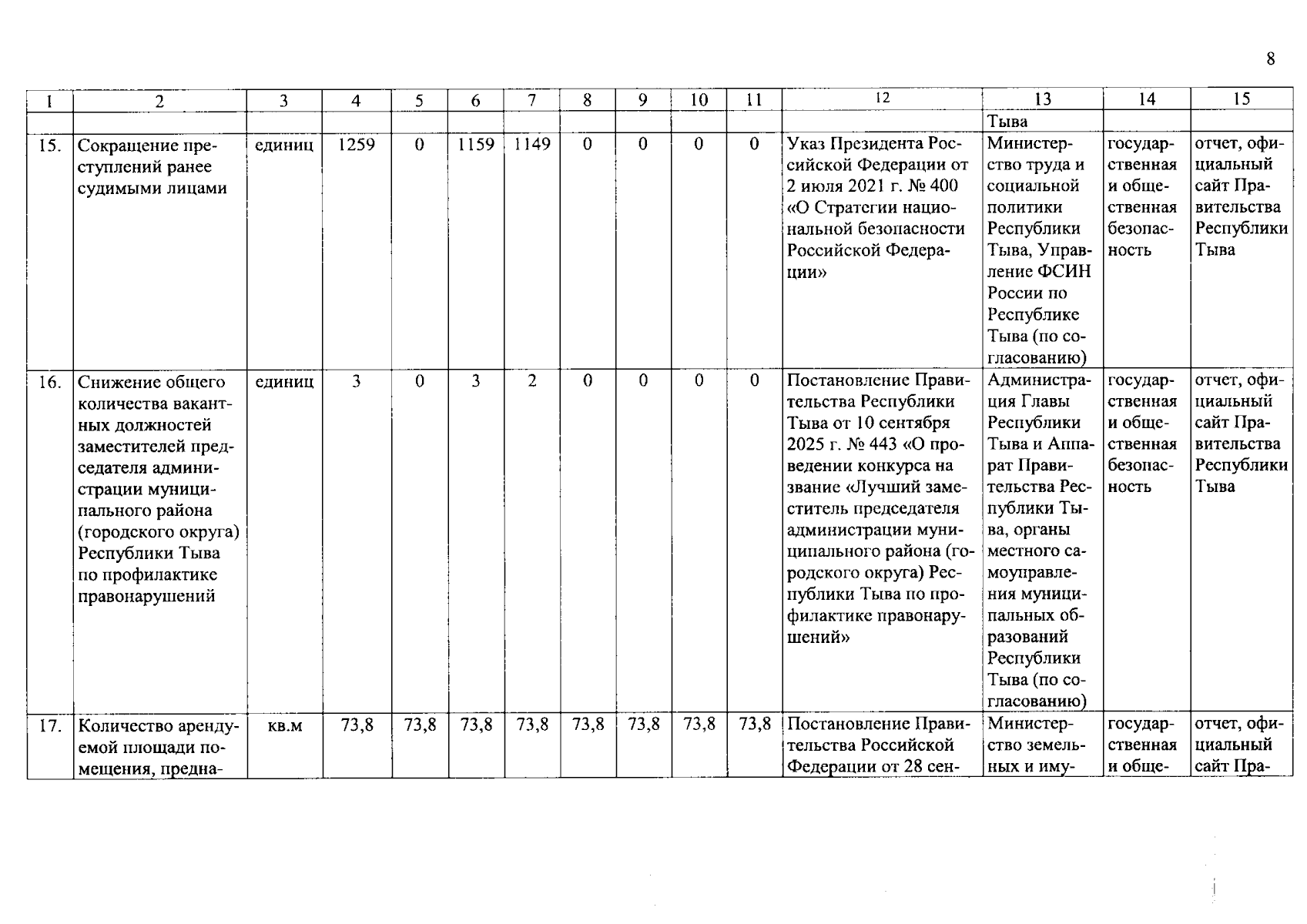 8

| 1 | 2 | 3 | 4 | 5 | 6 | 7 | 8 | 9 | 10 | 11 | 12 | 13 | 14 | 15 |
|---|---|---|---|---|---|---|---|---|---|---|---|---|---|---|
| | | | | | | | | | | | | Тыва | | |
| 15. | Сокращение преступлений ранее судимыми лицами | единиц | 1259 | 0 | 1159 | 1149 | 0 | 0 | 0 | 0 | Указ Президента Российской Федерации от 2 июля 2021 г. № 400 «О Стратегии национальной безопасности Российской Федерации» | Министерство труда и социальной политики Республики Тыва, Управление ФСИН России по Республике Тыва (по согласованию) | государственная и общественная безопасность | отчет, официальный сайт Правительства Республики Тыва |
| 16. | Снижение общего количества вакантных должностей заместителей председателя администрации муниципального района (городского округа) Республики Тыва по профилактике правонарушений | единиц | 3 | 0 | 3 | 2 | 0 | 0 | 0 | 0 | Постановление Правительства Республики Тыва от 10 сентября 2025 г. № 443 «О проведении конкурса на звание «Лучший заместитель председателя администрации муниципального района (городского округа) Республики Тыва по профилактике правонарушений» | Администрация Главы Республики Тыва и Аппарат Правительства Республики Тыва, органы местного самоуправления муниципальных образований Республики Тыва (по согласованию) | государственная и общественная безопасность | отчет, официальный сайт Правительства Республики Тыва |
| 17. | Количество арендуемой площади помещения, предна- | кв.м | 73,8 | 73,8 | 73,8 | 73,8 | 73,8 | 73,8 | 73,8 | 73,8 | Постановление Правительства Российской Федерации от 28 сен- | Министерство земельных и иму- | государственная и обще- | отчет, официальный сайт Пра- |